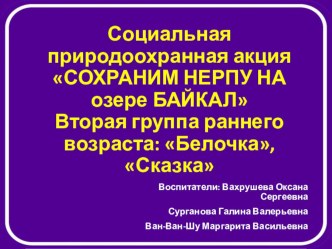 Социальная природоохранная акция «СОХРАНИМ НЕРПУ НА озере БАЙКАЛ»
Вторая группа раннего возраста: «Белочка», «Сказка»

Воспитатели: Вахрушева Оксана Сергеевна

Сурганова Галина Валерьевна

Ван-Ван-Шу Маргарита Васильевна